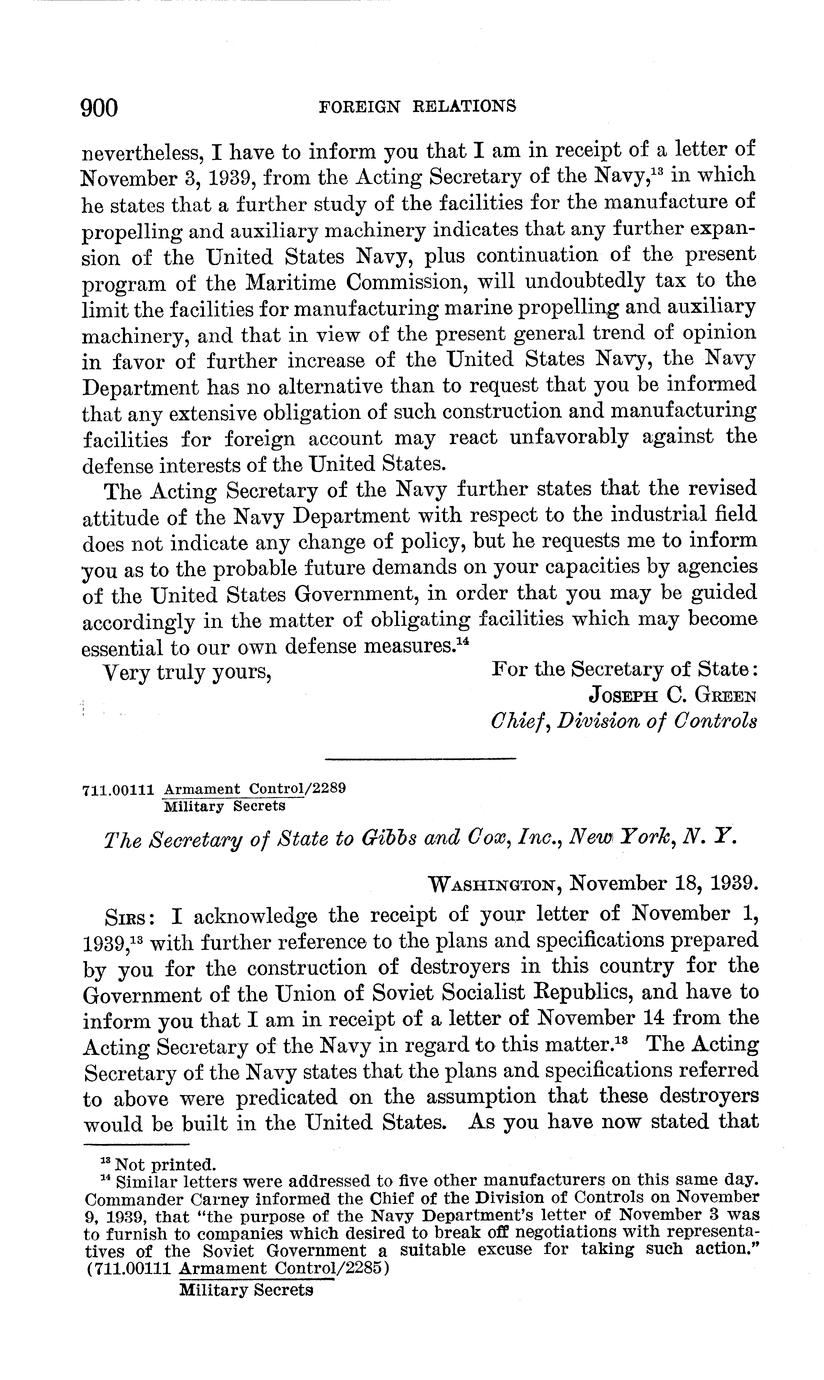 900 FOREIGN RELATIONS

nevertheless, I have to inform you that I am in receipt of a letter of November 3, 1939, from the Acting Secretary of the Navy,$^{13}$ in which he states that a further study of the facilities for the manufacture of propelling and auxiliary machinery indicates that any further expansion of the United States Navy, plus continuation of the present program of the Maritime Commission, will undoubtedly tax to the limit the facilities for manufacturing marine propelling and auxiliary machinery, and that in view of the present general trend of opinion in favor of further increase of the United States Navy, the Navy Department has no alternative than to request that you be informed that any extensive obligation of such construction and manufacturing facilities for foreign account may react unfavorably against the defense interests of the United States.

The Acting Secretary of the Navy further states that the revised attitude of the Navy Department with respect to the industrial field does not indicate any change of policy, but he requests me to inform you as to the probable future demands on your capacities by agencies of the United States Government, in order that you may be guided accordingly in the matter of obligating facilities which may become essential to our own defense measures.$^{14}$

Very truly yours, For the Secretary of State:
JOSEPH C. GREEN
Chief, Division of Controls

711.00111 Armament Control/2289
Military Secrets

The Secretary of State to Gibbs and Cox, Inc., New York, N. Y.

WASHINGTON, November 18, 1939.

SIRS: I acknowledge the receipt of your letter of November 1, 1939,$^{13}$ with further reference to the plans and specifications prepared by you for the construction of destroyers in this country for the Government of the Union of Soviet Socialist Republics, and have to inform you that I am in receipt of a letter of November 14 from the Acting Secretary of the Navy in regard to this matter.$^{13}$ The Acting Secretary of the Navy states that the plans and specifications referred to above were predicated on the assumption that these destroyers would be built in the United States. As you have now stated that

$^{13}$ Not printed.
$^{14}$ Similar letters were addressed to five other manufacturers on this same day. Commander Carney informed the Chief of the Division of Controls on November 9, 1939, that "the purpose of the Navy Department's letter of November 3 was to furnish to companies which desired to break off negotiations with representatives of the Soviet Government a suitable excuse for taking such action." (711.00111 Armament Control/2285)
Military Secrets